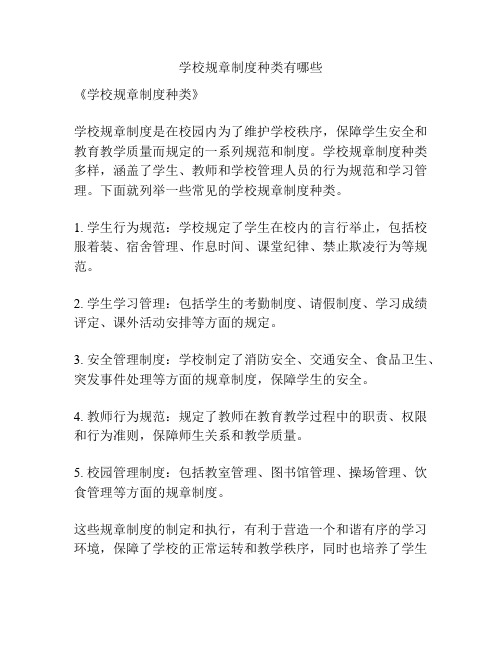 学校规章制度种类有哪些

《学校规章制度种类》

学校规章制度是在校园内为了维护学校秩序，保障学生安全和教育教学质量而规定的一系列规范和制度。学校规章制度种类多样，涵盖了学生、教师和学校管理人员的行为规范和学习管理。下面就列举一些常见的学校规章制度种类。

1. 学生行为规范：学校规定了学生在校内的言行举止，包括校服着装、宿舍管理、作息时间、课堂纪律、禁止欺凌行为等规范。

2. 学生学习管理：包括学生的考勤制度、请假制度、学习成绩评定、课外活动安排等方面的规定。

3. 安全管理制度：学校制定了消防安全、交通安全、食品卫生、突发事件处理等方面的规章制度，保障学生的安全。

4. 教师行为规范：规定了教师在教育教学过程中的职责、权限和行为准则，保障师生关系和教学质量。

5. 校园管理制度：包括教室管理、图书馆管理、操场管理、饮食管理等方面的规章制度。

这些规章制度的制定和执行，有利于营造一个和谐有序的学习环境，保障了学校的正常运转和教学秩序，同时也培养了学生